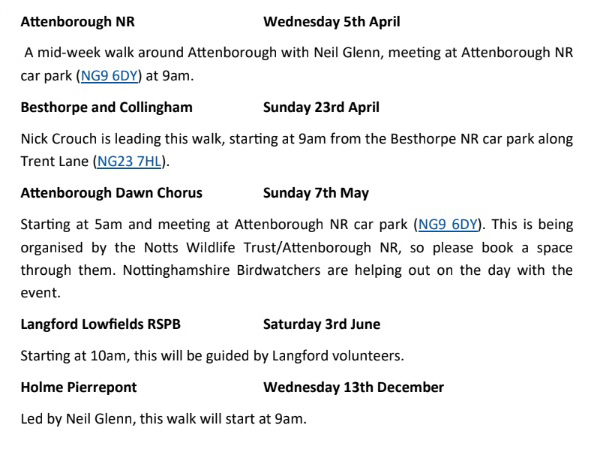 Attenborough NR Wednesday 5th April

A mid-week walk around Attenborough with Neil Glenn, meeting at Attenborough NR car park (NG9 6DY) at 9am.

Besthorpe and Collingham Sunday 23rd April

Nick Crouch is leading this walk, starting at 9am from the Besthorpe NR car park along Trent Lane (NG23 7HL).

Attenborough Dawn Chorus Sunday 7th May

Starting at 5am and meeting at Attenborough NR car park (NG9 6DY). This is being organised by the Notts Wildlife Trust/Attenborough NR, so please book a space through them. Nottinghamshire Birdwatchers are helping out on the day with the event.

Langford Lowfields RSPB Saturday 3rd June

Starting at 10am, this will be guided by Langford volunteers.

Holme Pierrepont Wednesday 13th December

Led by Neil Glenn, this walk will start at 9am.